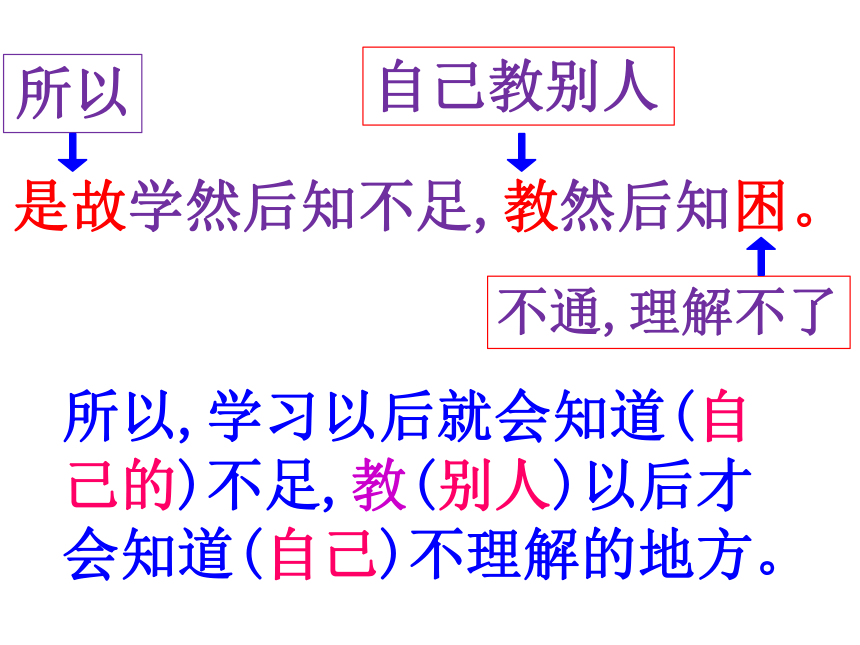 所以

自己教别人

是故学然后知不足,教然后知困。

不通,理解不了

所以,学习以后就会知道(自己的)不足,教(别人)以后才会知道(自己)不理解的地方。